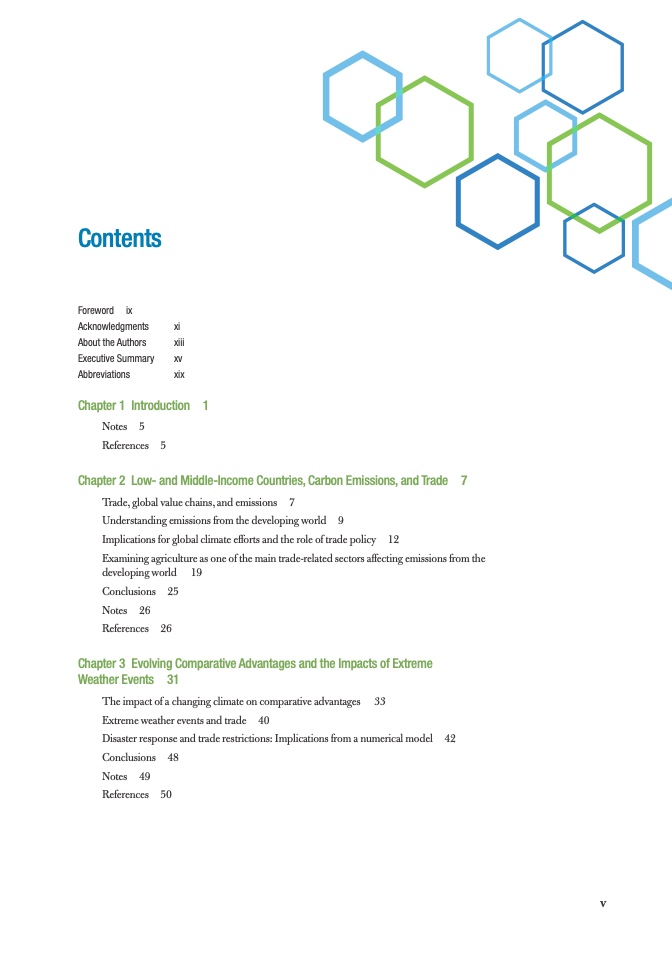 Contents

Foreword ix
Acknowledgments xi
About the Authors xiii
Executive Summary xv
Abbreviations xix

Chapter 1 Introduction 1

Notes 5
References 5

Chapter 2 Low- and Middle-Income Countries, Carbon Emissions, and Trade 7

Trade, global value chains, and emissions 7
Understanding emissions from the developing world 9
Implications for global climate efforts and the role of trade policy 12
Examining agriculture as one of the main trade-related sectors affecting emissions from the developing world 19
Conclusions 25
Notes 26
References 26

Chapter 3 Evolving Comparative Advantages and the Impacts of Extreme Weather Events 31

The impact of a changing climate on comparative advantages 33
Extreme weather events and trade 40
Disaster response and trade restrictions: Implications from a numerical model 42
Conclusions 48
Notes 49
References 50

v